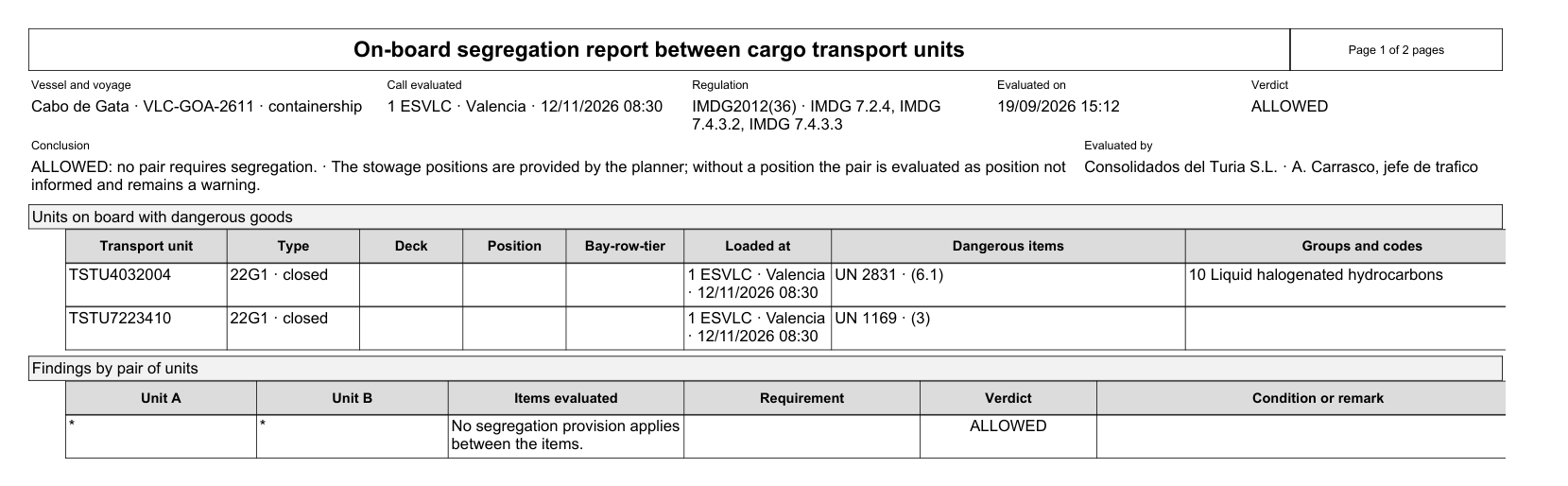 On-board segregation report between cargo transport units

Page 1 of 2 pages

Vessel and voyage
Cabo de Gata · VLC-GOA-2611 · containership

Call evaluated
1 ESVLC · Valencia · 12/11/2026 08:30

Regulation
IMDG2012(36) · IMDG 7.2.4, IMDG 7.4.3.2, IMDG 7.4.3.3

Evaluated on
19/09/2026 15:12

Verdict
ALLOWED

Conclusion
ALLOWED: no pair requires segregation. · The stowage positions are provided by the planner; without a position the pair is evaluated as position not informed and remains a warning.

Evaluated by
Consolidados del Turia S.L. · A. Carrasco, jefe de trafico

Units on board with dangerous goods

| Transport unit | Type | Deck | Position | Bay-row-tier | Loaded at | Dangerous items | Groups and codes |
|---|---|---|---|---|---|---|---|
| TSTU4032004 | 22G1 · closed | | | | 1 ESVLC · Valencia · 12/11/2026 08:30 | UN 2831 · (6.1) | 10 Liquid halogenated hydrocarbons |
| TSTU7223410 | 22G1 · closed | | | | 1 ESVLC · Valencia · 12/11/2026 08:30 | UN 1169 · (3) | |

Findings by pair of units

| Unit A | Unit B | Items evaluated | Requirement | Verdict | Condition or remark |
|---|---|---|---|---|---|
| * | * | No segregation provision applies between the items. | | ALLOWED | |